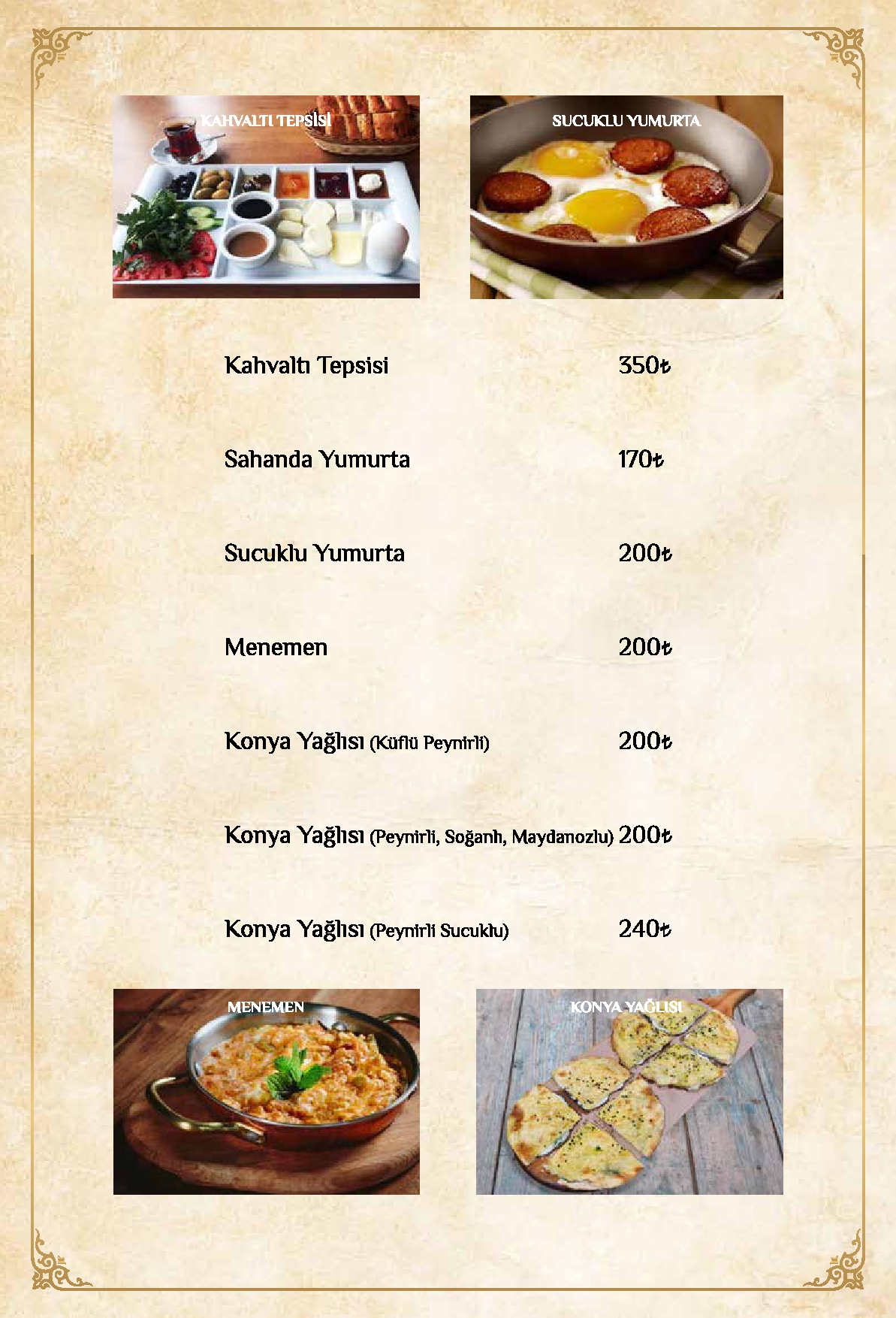 KAHVALTI TEPSİSİ

SUCUKLU YUMURTA

Kahvaltı Tepsisi 350₺

Sahanda Yumurta 170₺

Sucuklu Yumurta 200₺

Menemen 200₺

Konya Yağlısı (Küflü Peynirli) 200₺

Konya Yağlısı (Peynirli, Soğanlı, Maydanozlu) 200₺

Konya Yağlısı (Peynirli Sucuklu) 240₺

MENEMEN

KONYA YAĞLISI